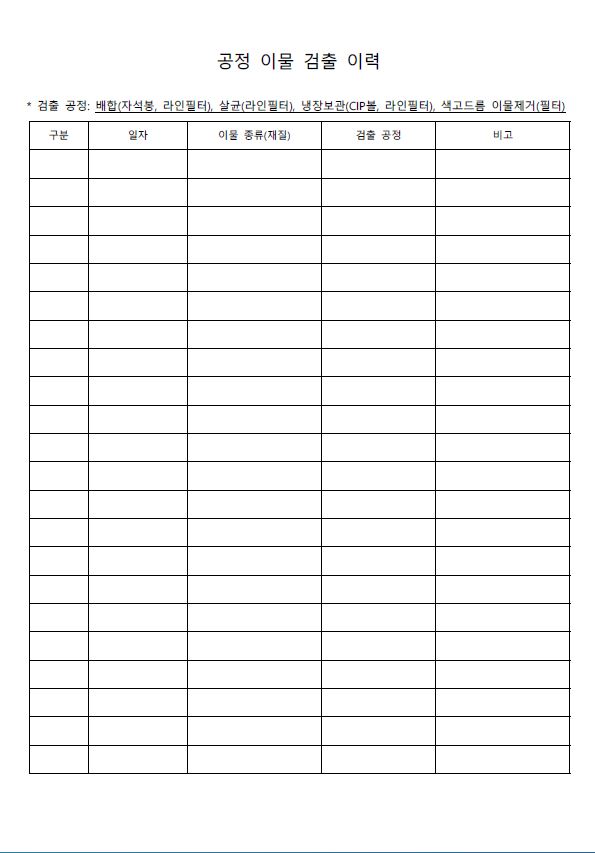 공정 이물 검출 이력

* 검출 공정: 배합(자석봉, 라인필터), 살균(라인필터), 냉장보관(CIP볼, 라인필터), 색고드름 이물제거(필터)

| 구분 | 일자 | 이물 종류(재질) | 검출 공정 | 비고 |
|---|---|---|---|---|
| | | | | |
| | | | | |
| | | | | |
| | | | | |
| | | | | |
| | | | | |
| | | | | |
| | | | | |
| | | | | |
| | | | | |
| | | | | |
| | | | | |
| | | | | |
| | | | | |
| | | | | |
| | | | | |
| | | | | |
| | | | | |
| | | | | |
| | | | | |
| | | | | |
| | | | | |